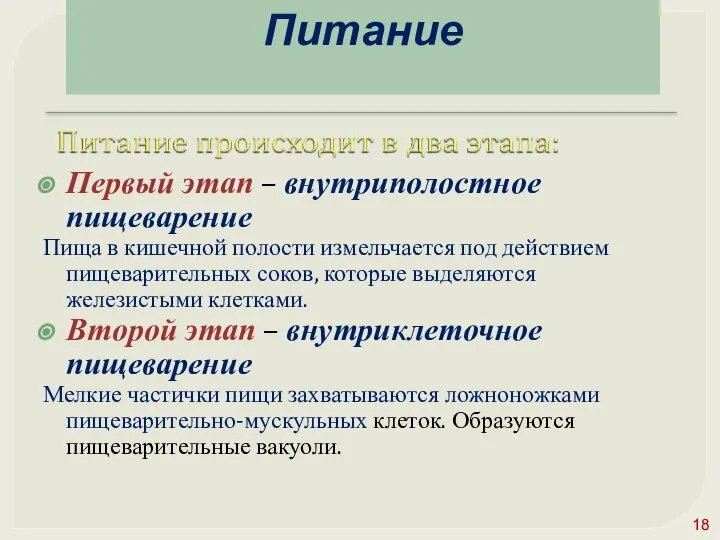 Питание

Питание происходит в два этапа:

Первый этап – внутриполостное пищеварение

Пища в кишечной полости измельчается под действием пищеварительных соков, которые выделяются железистыми клетками.

Второй этап – внутриклеточное пищеварение

Мелкие частички пищи захватываются ложноножками пищеварительно-мускульных клеток. Образуются пищеварительные вакуоли.

18